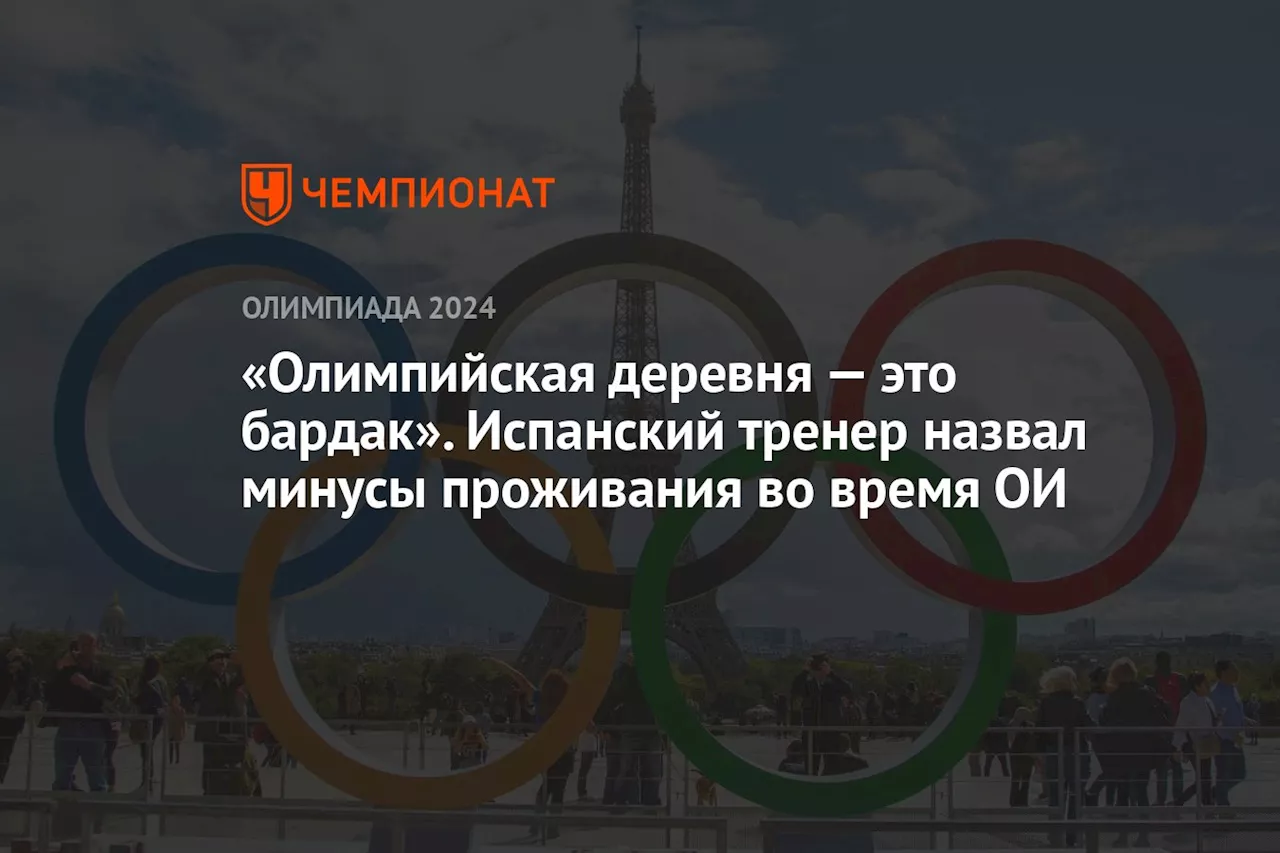 ЧЕМПИОНАТ

ОЛИМПИАДА 2024

«Олимпийская деревня — это бардак». Испанский тренер назвал минусы проживания во время ОИ